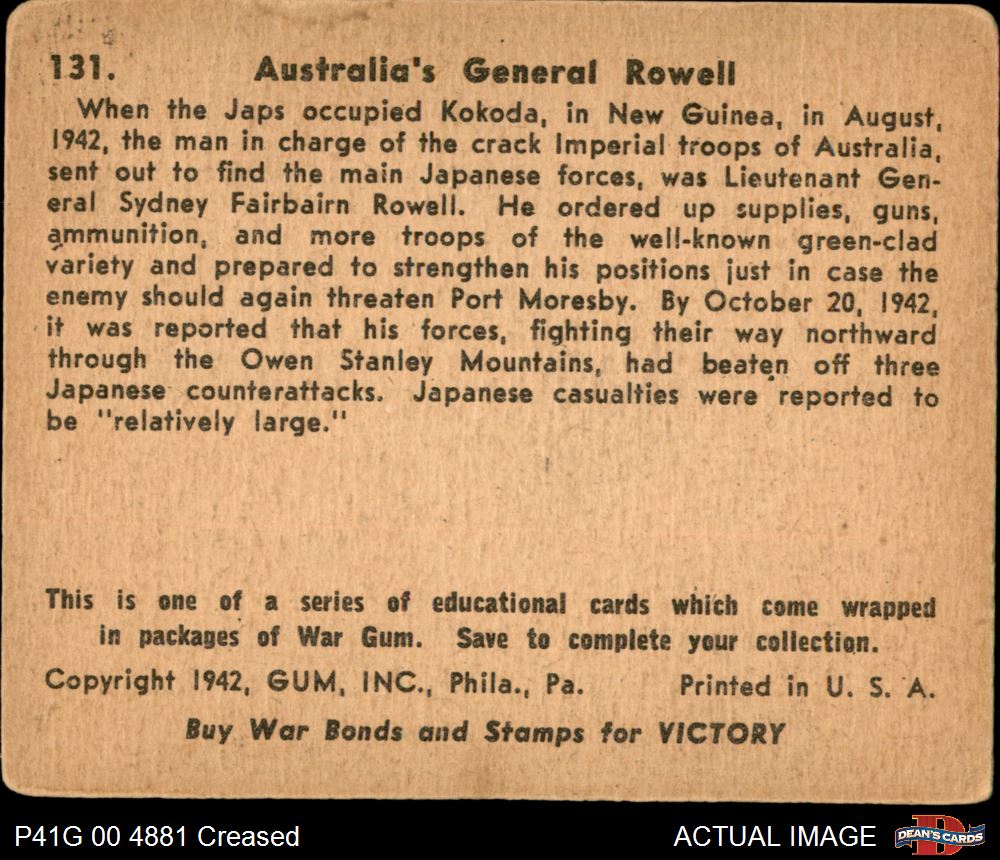 131. Australia's General Rowell

When the Japs occupied Kokoda, in New Guinea, in August, 1942, the man in charge of the crack Imperial troops of Australia, sent out to find the main Japanese forces, was Lieutenant General Sydney Fairbairn Rowell. He ordered up supplies, guns, ammunition, and more troops of the well-known green-clad variety and prepared to strengthen his positions just in case the enemy should again threaten Port Moresby. By October 20, 1942, it was reported that his forces, fighting their way northward through the Owen Stanley Mountains, had beaten off three Japanese counterattacks. Japanese casualties were reported to be "relatively large."

This is one of a series of educational cards which come wrapped in packages of War Gum. Save to complete your collection.

Copyright 1942, GUM, INC., Phila., Pa. Printed in U. S. A.

Buy War Bonds and Stamps for VICTORY

P41G 00 4881 Creased

ACTUAL IMAGE

DEAN'S CARDS